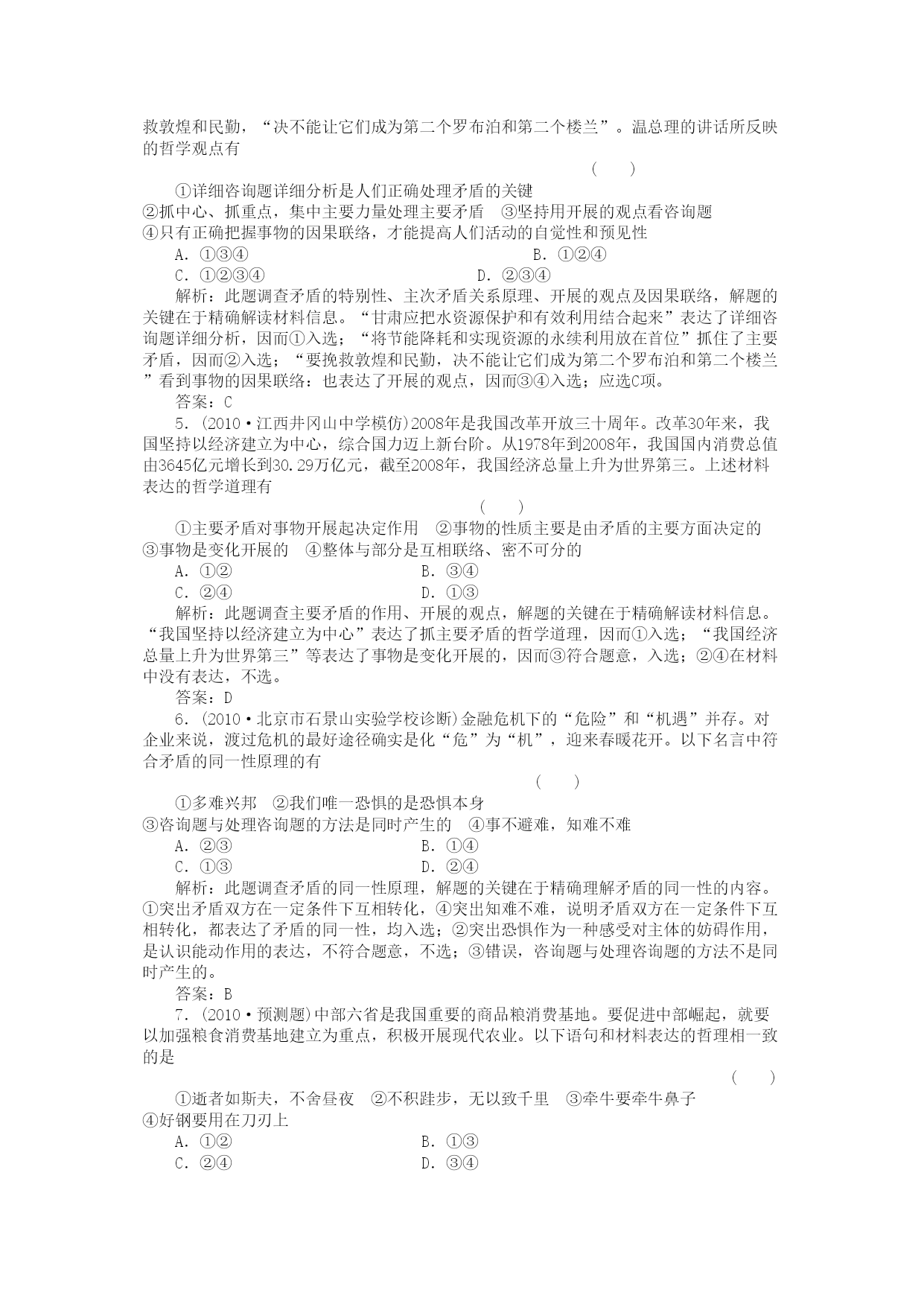 救敦煌和民勤，“决不能让它们成为第二个罗布泊和第二个楼兰”。温总理的讲话所反映的哲学观点有

( )

①详细咨询题详细分析是人们正确处理矛盾的关键
②抓中心、抓重点，集中主要力量处理主要矛盾 ③坚持用开展的观点看咨询题
④只有正确把握事物的因果联络，才能提高人们活动的自觉性和预见性
A. ①③④ B. ①②④
C. ①②③④ D. ②③④
解析：此题调查矛盾的特别性、主次矛盾关系原理、开展的观点及因果联络，解题的关键在于精确解读材料信息。“甘肃应把水资源保护和有效利用结合起来”表达了详细咨询题详细分析，因而①入选；“将节能降耗和实现资源的永续利用放在首位”抓住了主要矛盾，因而②入选；“要挽救敦煌和民勤，决不能让它们成为第二个罗布泊和第二个楼兰”看到事物的因果联络：也表达了开展的观点，因而③④入选；应选C项。
答案：C
5. (2010·江西井冈山中学模仿)2008年是我国改革开放三十周年。改革30年来，我国坚持以经济建立为中心，综合国力迈上新台阶。从1978年到2008年，我国国内消费总值由3645亿元增长到30.29万亿元，截至2008年，我国经济总量上升为世界第三。上述材料表达的哲学道理有

( )

①主要矛盾对事物开展起决定作用 ②事物的性质主要是由矛盾的主要方面决定的
③事物是变化开展的 ④整体与部分是互相联络、密不可分的
A. ①② B. ③④
C. ②④ D. ①③
解析：此题调查主要矛盾的作用、开展的观点，解题的关键在于精确解读材料信息。“我国坚持以经济建立为中心”表达了抓主要矛盾的哲学道理，因而①入选；“我国经济总量上升为世界第三”等表达了事物是变化开展的，因而③符合题意，入选；②④在材料中没有表达，不选。
答案：D
6. (2010·北京市石景山实验学校诊断)金融危机下的“危险”和“机遇”并存。对企业来说，渡过危机的最好途径确实是化“危”为“机”，迎来春暖花开。以下名言中符合矛盾的同一性原理的有

( )

①多难兴邦 ②我们唯一恐惧的是恐惧本身
③咨询题与处理咨询题的方法是同时产生的 ④事不避难，知难不难
A. ②③ B. ①④
C. ①③ D. ②④
解析：此题调查矛盾的同一性原理，解题的关键在于精确理解矛盾的同一性的内容。①突出矛盾双方在一定条件下互相转化，④突出知难不难，说明矛盾双方在一定条件下互相转化，都表达了矛盾的同一性，均入选；②突出恐惧作为一种感受对主体的妨碍作用，是认识能动作用的表达，不符合题意，不选；③错误，咨询题与处理咨询题的方法不是同时产生的。
答案：B
7. (2010·预测题)中部六省是我国重要的商品粮消费基地。要促进中部崛起，就要以加强粮食消费基地建立为重点，积极开展现代农业。以下语句和材料表达的哲理相一致的是

( )

①逝者如斯夫，不舍昼夜 ②不积跬步，无以致千里 ③牵牛要牵牛鼻子
④好钢要用在刀刃上
A. ①② B. ①③
C. ②④ D. ③④